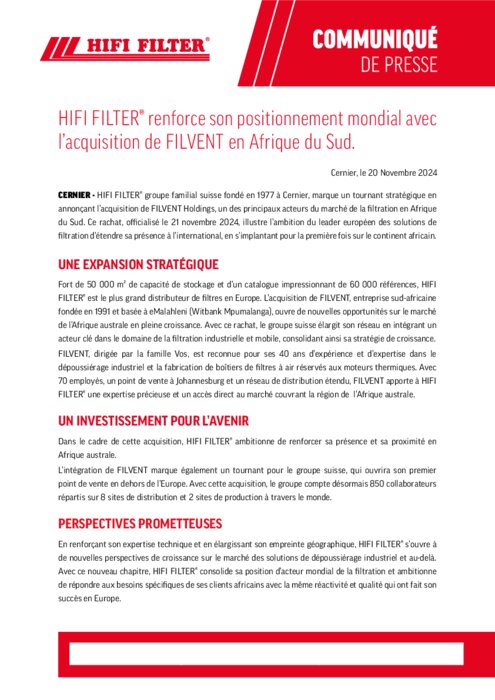 HIFI FILTER®

COMMUNIQUÉ
DE PRESSE

HIFI FILTER® renforce son positionnement mondial avec l'acquisition de FILVENT en Afrique du Sud.

Cernier, le 20 Novembre 2024

CERNIER - HIFI FILTER® groupe familial suisse fondé en 1977 à Cernier, marque un tournant stratégique en annonçant l'acquisition de FILVENT Holdings, un des principaux acteurs du marché de la filtration en Afrique du Sud. Ce rachat, officialisé le 21 novembre 2024, illustre l'ambition du leader européen des solutions de filtration d'étendre sa présence à l'international, en s'implantant pour la première fois sur le continent africain.

UNE EXPANSION STRATÉGIQUE

Fort de 50 000 m² de capacité de stockage et d'un catalogue impressionnant de 60 000 références, HIFI FILTER® est le plus grand distributeur de filtres en Europe. L'acquisition de FILVENT, entreprise sud-africaine fondée en 1991 et basée à eMalahleni (Witbank Mpumalanga), ouvre de nouvelles opportunités sur le marché de l'Afrique australe en pleine croissance. Avec ce rachat, le groupe suisse élargit son réseau en intégrant un acteur clé dans le domaine de la filtration industrielle et mobile, consolidant ainsi sa stratégie de croissance.

FILVENT, dirigée par la famille Vos, est reconnue pour ses 40 ans d'expérience et d'expertise dans le dépoussiérage industriel et la fabrication de boîtiers de filtres à air réservés aux moteurs thermiques. Avec 70 employés, un point de vente à Johannesburg et un réseau de distribution étendu, FILVENT apporte à HIFI FILTER® une expertise précieuse et un accès direct au marché couvrant la région de l'Afrique australe.

UN INVESTISSEMENT POUR L'AVENIR

Dans le cadre de cette acquisition, HIFI FILTER® ambitionne de renforcer sa présence et sa proximité en Afrique australe.

L'intégration de FILVENT marque également un tournant pour le groupe suisse, qui ouvrira son premier point de vente en dehors de l'Europe. Avec cette acquisition, le groupe compte désormais 850 collaborateurs répartis sur 8 sites de distribution et 2 sites de production à travers le monde.

PERSPECTIVES PROMETTEUSES

En renforçant son expertise technique et en élargissant son empreinte géographique, HIFI FILTER® s'ouvre à de nouvelles perspectives de croissance sur le marché des solutions de dépoussiérage industriel et au-delà. Avec ce nouveau chapitre, HIFI FILTER® consolide sa position d'acteur mondial de la filtration et ambitionne de répondre aux besoins spécifiques de ses clients africains avec la même réactivité et qualité qui ont fait son succès en Europe.